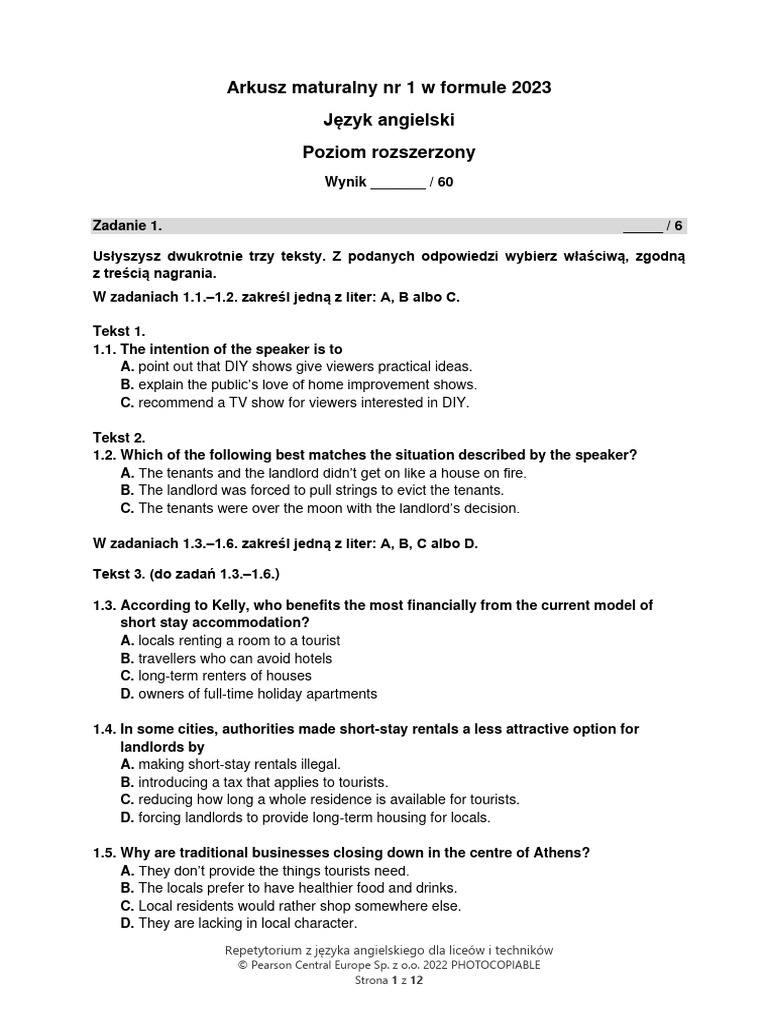 Arkusz maturalny nr 1 w formule 2023

Język angielski

Poziom rozszerzony

Wynik ____ / 60

Zadanie 1. ____ / 6

Usłyszysz dwukrotnie trzy teksty. Z podanych odpowiedzi wybierz właściwą, zgodną z treścią nagrania.

W zadaniach 1.1.–1.2. zakreśl jedną z liter: A, B albo C.

Tekst 1.
1.1. The intention of the speaker is to
A. point out that DIY shows give viewers practical ideas.
B. explain the public's love of home improvement shows.
C. recommend a TV show for viewers interested in DIY.

Tekst 2.
1.2. Which of the following best matches the situation described by the speaker?
A. The tenants and the landlord didn't get on like a house on fire.
B. The landlord was forced to pull strings to evict the tenants.
C. The tenants were over the moon with the landlord's decision.

W zadaniach 1.3.–1.6. zakreśl jedną z liter: A, B, C albo D.

Tekst 3. (do zadań 1.3.–1.6.)

1.3. According to Kelly, who benefits the most financially from the current model of short stay accommodation?
A. locals renting a room to a tourist
B. travellers who can avoid hotels
C. long-term renters of houses
D. owners of full-time holiday apartments

1.4. In some cities, authorities made short-stay rentals a less attractive option for landlords by
A. making short-stay rentals illegal.
B. introducing a tax that applies to tourists.
C. reducing how long a whole residence is available for tourists.
D. forcing landlords to provide long-term housing for locals.

1.5. Why are traditional businesses closing down in the centre of Athens?
A. They don't provide the things tourists need.
B. The locals prefer to have healthier food and drinks.
C. Local residents would rather shop somewhere else.
D. They are lacking in local character.

Repetytorium z języka angielskiego dla liceów i techników
© Pearson Central Europe Sp. z o.o. 2022 PHOTOCOPIABLE
Strona 1 z 12